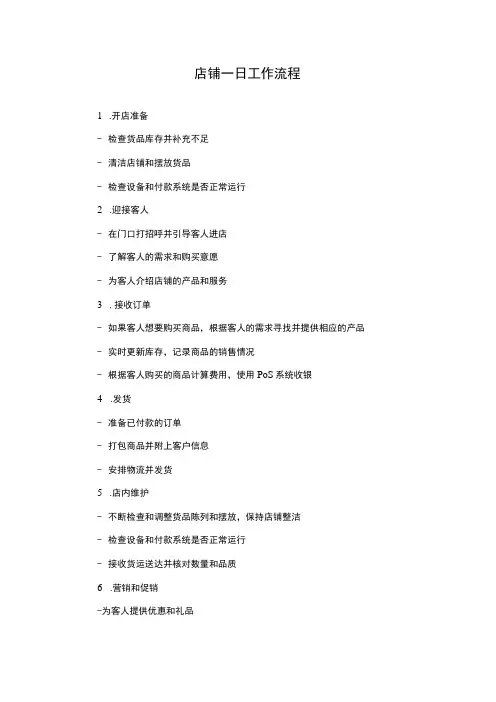 店铺一日工作流程

1 .开店准备

- 检查货品库存并补充不足

- 清洁店铺和摆放货品

- 检查设备和付款系统是否正常运行

2 .迎接客人

- 在门口打招呼并引导客人进店

- 了解客人的需求和购买意愿

- 为客人介绍店铺的产品和服务

3 . 接收订单

- 如果客人想要购买商品，根据客人的需求寻找并提供相应的产品

- 实时更新库存，记录商品的销售情况

- 根据客人购买的商品计算费用，使用 PoS 系统收银

4 .发货

- 准备已付款的订单

- 打包商品并附上客户信息

- 安排物流并发货

5 .店内维护

- 不断检查和调整货品陈列和摆放，保持店铺整洁

- 检查设备和付款系统是否正常运行

- 接收货运送达并核对数量和品质

6 .营销和促销

-为客人提供优惠和礼品